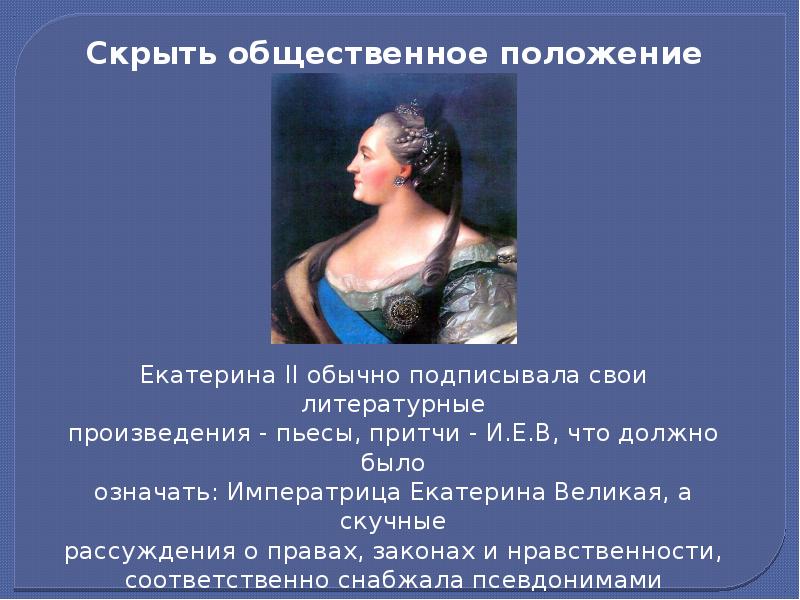 Скрыть общественное положение

Екатерина II обычно подписывала свои литературные произведения - пьесы, притчи - И.Е.В, что должно было означать: Императрица Екатерина Великая, а скучные рассуждения о правах, законах и нравственности, соответственно снабжала псевдонимами